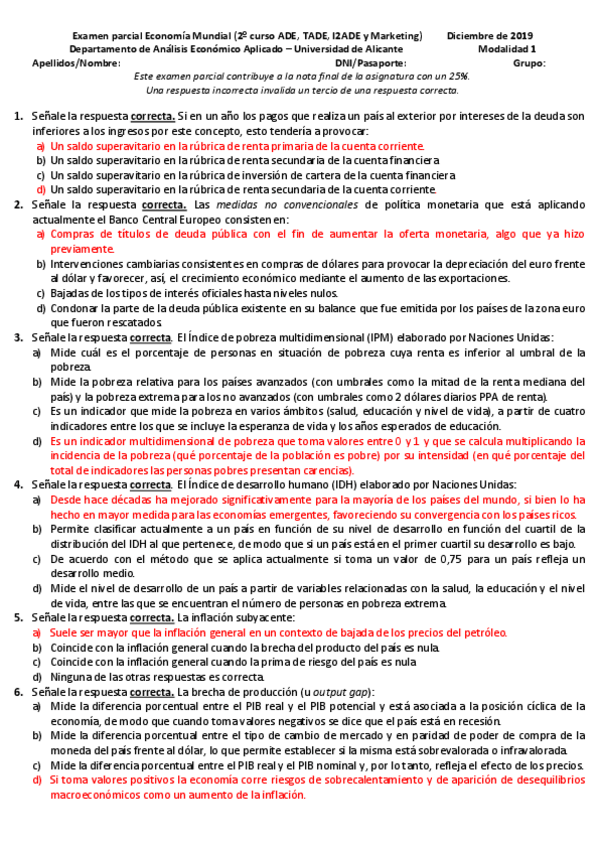 Examen parcial Economía Mundial (2º curso ADE, TADE, I2ADE y Marketing) Diciembre de 2019
Departamento de Análisis Económico Aplicado – Universidad de Alicante Modalidad 1
Apellidos/Nombre: DNI/Pasaporte: Grupo:

Este examen parcial contribuye a la nota final de la asignatura con un 25%.
Una respuesta incorrecta invalida un tercio de una respuesta correcta.

1. Señale la respuesta correcta. Si en un año los pagos que realiza un país al exterior por intereses de la deuda son inferiores a los ingresos por este concepto, esto tendería a provocar:
a) Un saldo superavitario en la rúbrica de renta primaria de la cuenta corriente.
b) Un saldo superavitario en la rúbrica de renta secundaria de la cuenta financiera
c) Un saldo superavitario en la rúbrica de inversión de cartera de la cuenta financiera
d) Un saldo superavitario en la rúbrica de renta secundaria de la cuenta corriente.

2. Señale la respuesta correcta. Las medidas no convencionales de política monetaria que está aplicando actualmente el Banco Central Europeo consisten en:
a) Compras de títulos de deuda pública con el fin de aumentar la oferta monetaria, algo que ya hizo previamente.
b) Intervenciones cambiarias consistentes en compras de dólares para provocar la depreciación del euro frente al dólar y favorecer, así, el crecimiento económico mediante el aumento de las exportaciones.
c) Bajadas de los tipos de interés oficiales hasta niveles nulos.
d) Condonar la parte de la deuda pública existente en su balance que fue emitida por los países de la zona euro que fueron rescatados.

3. Señale la respuesta correcta. El Índice de pobreza multidimensional (IPM) elaborado por Naciones Unidas:
a) Mide cuál es el porcentaje de personas en situación de pobreza cuya renta es inferior al umbral de la pobreza.
b) Mide la pobreza relativa para los países avanzados (con umbrales como la mitad de la renta mediana del país) y la pobreza extrema para los no avanzados (con umbrales como 2 dólares diarios PPA de renta).
c) Es un indicador que mide la pobreza en varios ámbitos (salud, educación y nivel de vida), a partir de cuatro indicadores entre los que se incluye la esperanza de vida y los años esperados de educación.
d) Es un indicador multidimensional de pobreza que toma valores entre 0 y 1 y que se calcula multiplicando la incidencia de la pobreza (qué porcentaje de la población es pobre) por su intensidad (en qué porcentaje del total de indicadores las personas pobres presentan carencias).

4. Señale la respuesta correcta. El Índice de desarrollo humano (IDH) elaborado por Naciones Unidas:
a) Desde hace décadas ha mejorado significativamente para la mayoría de los países del mundo, si bien lo ha hecho en mayor medida para las economías emergentes, favoreciendo su convergencia con los países ricos.
b) Permite clasificar actualmente a un país en función de su nivel de desarrollo en función del cuartil de la distribución del IDH al que pertenece, de modo que si un país está en el primer cuartil su desarrollo es bajo.
c) De acuerdo con el método que se aplica actualmente si toma un valor de 0,75 para un país refleja un desarrollo medio.
d) Mide el nivel de desarrollo de un país a partir de variables relacionadas con la salud, la educación y el nivel de vida, entre las que se encuentran el número de personas en pobreza extrema.

5. Señale la respuesta correcta. La inflación subyacente:
a) Suele ser mayor que la inflación general en un contexto de bajada de los precios del petróleo.
b) Coincide con la inflación general cuando la brecha del producto del país es nula.
c) Coincide con la inflación general cuando la prima de riesgo del país es nula
d) Ninguna de las otras respuestas es correcta.

6. Señale la respuesta correcta. La brecha de producción (u output gap):
a) Mide la diferencia porcentual entre el PIB real y el PIB potencial y está asociada a la posición cíclica de la economía, de modo que cuando toma valores negativos se dice que el país está en recesión.
b) Mide la diferencia porcentual entre el tipo de cambio de mercado y en paridad de poder de compra de la moneda del país frente al dólar, lo que permite establecer si la misma está sobrevalorada o infravalorada.
c) Mide la diferencia porcentual entre el PIB real y el PIB nominal y, por lo tanto, refleja el efecto de los precios.
d) Si toma valores positivos la economía corre riesgos de sobrecalentamiento y de aparición de desequilibrios macroeconómicos como un aumento de la inflación.